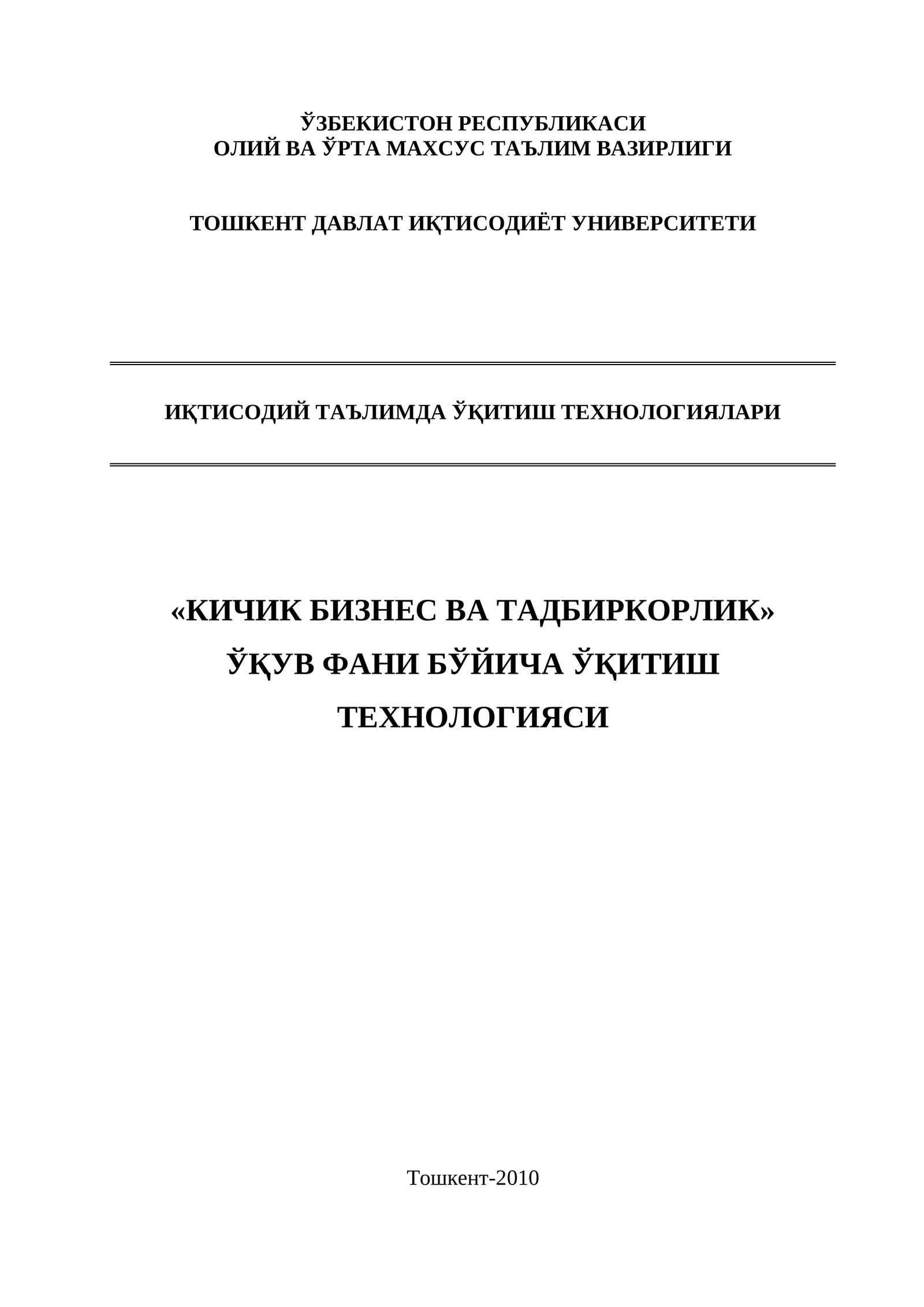 ЎЗБЕКИСТОН РЕСПУБЛИКАСИ
ОЛИЙ ВА ЎРТА МАХСУС ТАЪЛИМ ВАЗИРЛИГИ

ТОШКЕНТ ДАВЛАТ ИҚТИСОДИЁТ УНИВЕРСИТЕТИ

ИҚТИСОДИЙ ТАЪЛИМДА ЎҚИТИШ ТЕХНОЛОГИЯЛАРИ

«КИЧИК БИЗНЕС ВА ТАДБИРКОРЛИК»
ЎҚУВ ФАНИ БЎЙИЧА ЎҚИТИШ
ТЕХНОЛОГИЯСИ

Тошкент-2010